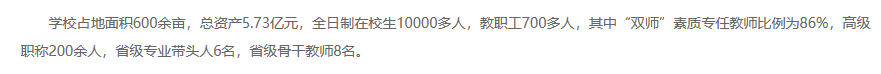 学校占地面积600余亩，总资产5.73亿元，全日制在校生10000多人，教职工700多人，其中“双师”素质专任教师比例为86%，高级职称200余人，省级专业带头人6名，省级骨干教师8名。